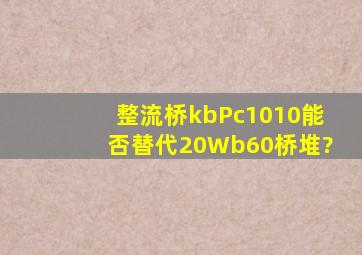 整流桥kbPc1010能否替代20Wb60桥堆?